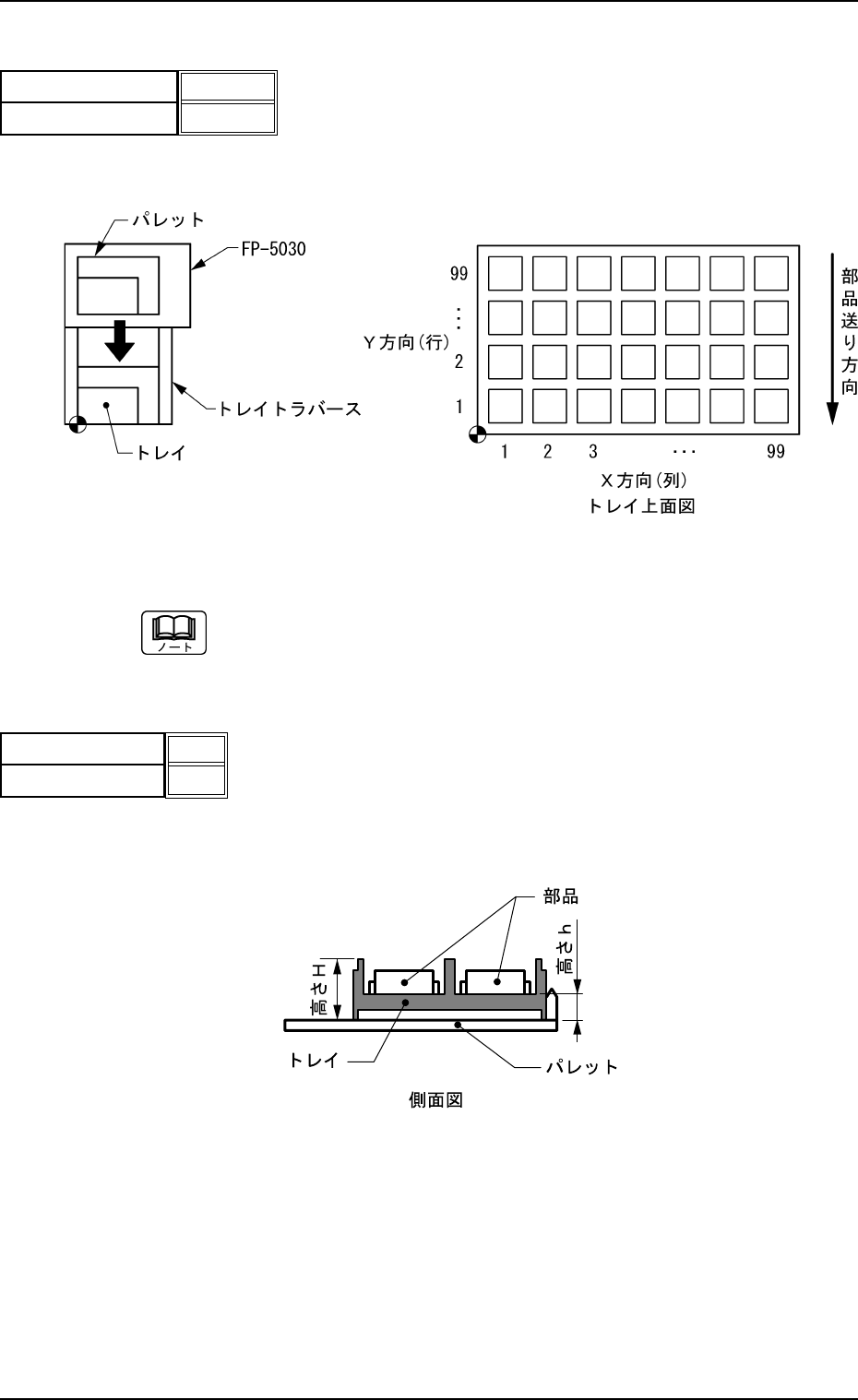 パレット

FP-5030

トレイトラバース

トレイ

99
⋮
Y方向(行)
2
1

1 2 3 ··· 99
X方向(列)
トレイ上面図

部品送り方向

ノート

部品

高さH

高さh

トレイ

パレット

側面図